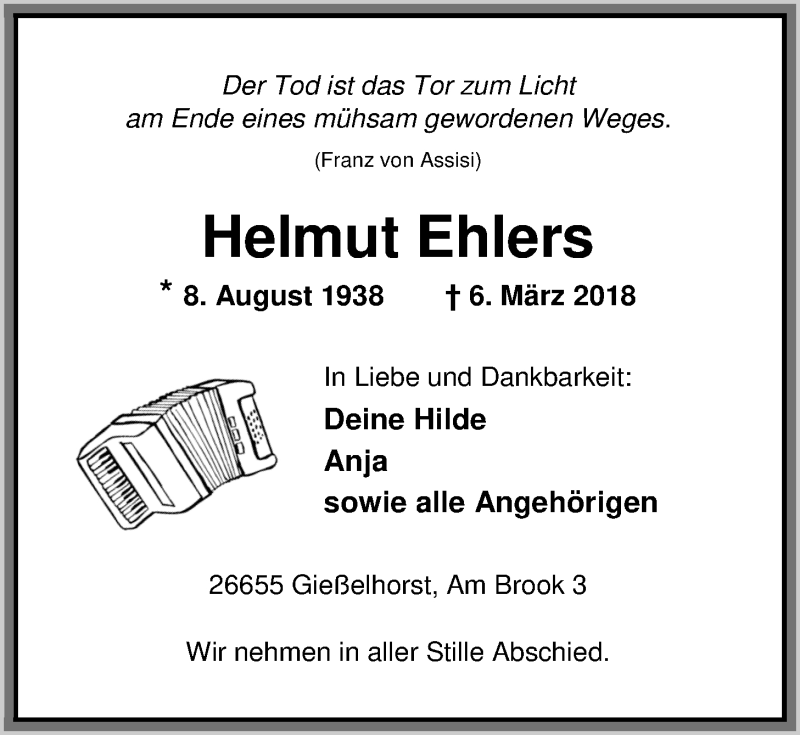 Der Tod ist das Tor zum Licht
am Ende eines mühsam gewordenen Weges.

(Franz von Assisi)

Helmut Ehlers

* 8. August 1938 † 6. März 2018

In Liebe und Dankbarkeit:
Deine Hilde
Anja
sowie alle Angehörigen

26655 Gießelhorst, Am Brook 3

Wir nehmen in aller Stille Abschied.